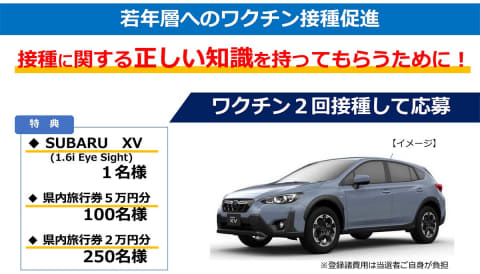 若年層へのワクチン接種促進

接種に関する正しい知識を持ってもらうために！

ワクチン２回接種して応募

特　典

◆ SUBARU　XV
(1.6i Eye Sight)
１名様

◆ 県内旅行券５万円分
100名様

◆ 県内旅行券２万円分
250名様

【イメージ】

XV

※登録諸費用は当選者ご自身が負担